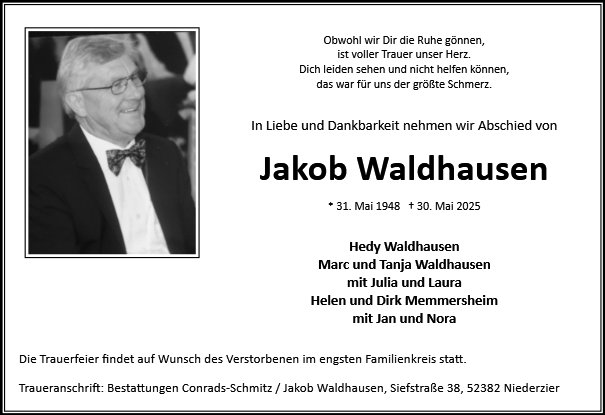 Obwohl wir Dir die Ruhe gönnen,
ist voller Trauer unser Herz.
Dich leiden sehen und nicht helfen können,
das war für uns der größte Schmerz.

In Liebe und Dankbarkeit nehmen wir Abschied von

Jakob Waldhausen

* 31. Mai 1948 † 30. Mai 2025

Hedy Waldhausen
Marc und Tanja Waldhausen
mit Julia und Laura
Helen und Dirk Memmersheim
mit Jan und Nora

Die Trauerfeier findet auf Wunsch des Verstorbenen im engsten Familienkreis statt.

Traueranschrift: Bestattungen Conrads-Schmitz / Jakob Waldhausen, Siefstraße 38, 52382 Niederzier